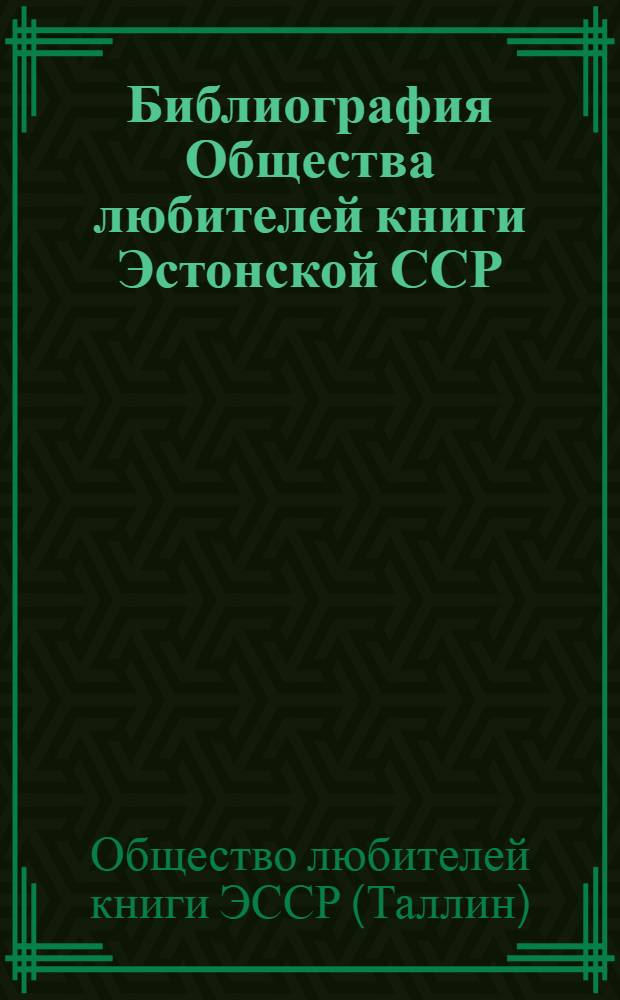 Библиография Общества любителей книги Эстонской ССР

Общество любителей книги ЭССР (Таллин)